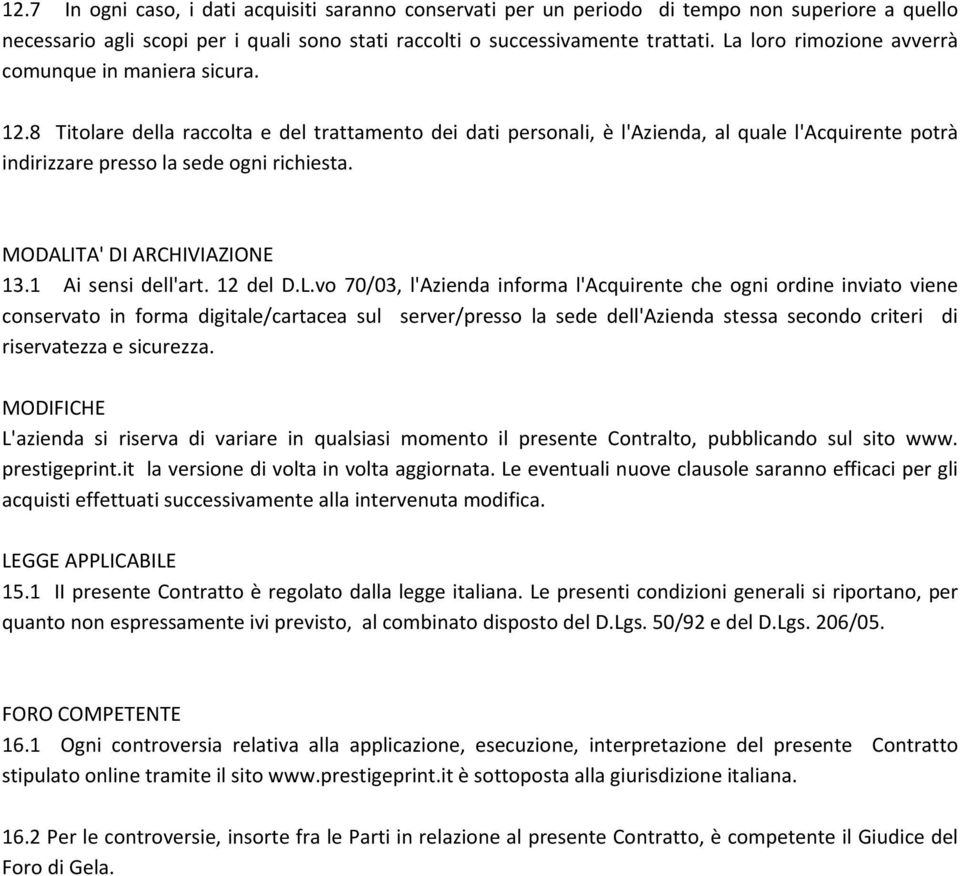 12.7 In ogni caso, i dati acquisiti saranno conservati per un periodo di tempo non superiore a quello necessario agli scopi per i quali sono stati raccolti o successivamente trattati. La loro rimozione avverrà comunque in maniera sicura.

12.8 Titolare della raccolta e del trattamento dei dati personali, è l'Azienda, al quale l'Acquirente potrà indirizzare presso la sede ogni richiesta.

MODALITA' DI ARCHIVIAZIONE
13.1 Ai sensi dell'art. 12 del D.L.vo 70/03, l'Azienda informa l'Acquirente che ogni ordine inviato viene conservato in forma digitale/cartacea sul server/presso la sede dell'Azienda stessa secondo criteri di riservatezza e sicurezza.

MODIFICHE
L'azienda si riserva di variare in qualsiasi momento il presente Contralto, pubblicando sul sito www. prestigeprint.it la versione di volta in volta aggiornata. Le eventuali nuove clausole saranno efficaci per gli acquisti effettuati successivamente alla intervenuta modifica.

LEGGE APPLICABILE
15.1 II presente Contratto è regolato dalla legge italiana. Le presenti condizioni generali si riportano, per quanto non espressamente ivi previsto, al combinato disposto del D.Lgs. 50/92 e del D.Lgs. 206/05.

FORO COMPETENTE
16.1 Ogni controversia relativa alla applicazione, esecuzione, interpretazione del presente Contratto stipulato online tramite il sito www.prestigeprint.it è sottoposta alla giurisdizione italiana.

16.2 Per le controversie, insorte fra le Parti in relazione al presente Contratto, è competente il Giudice del Foro di Gela.